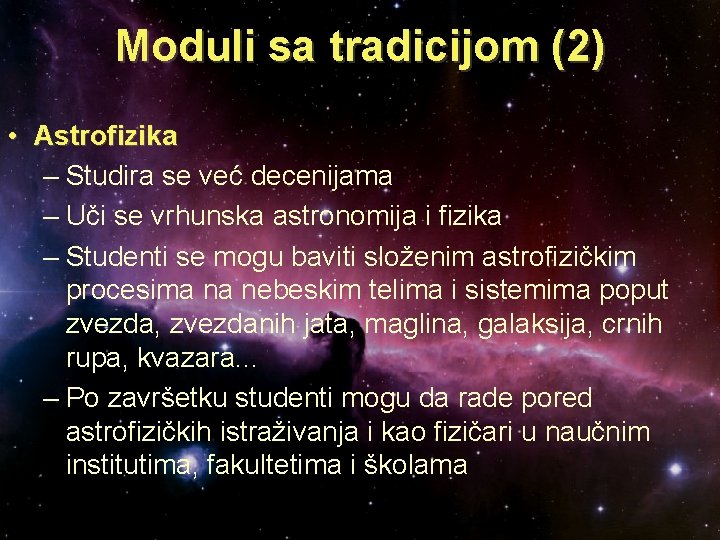 Moduli sa tradicijom (2)

• Astrofizika
– Studira se već decenijama
– Uči se vrhunska astronomija i fizika
– Studenti se mogu baviti složenim astrofizičkim procesima na nebeskim telima i sistemima poput zvezda, zvezdanih jata, maglina, galaksija, crnih rupa, kvazara...
– Po završetku studenti mogu da rade pored astrofizičkih istraživanja i kao fizičari u naučnim institutima, fakultetima i školama